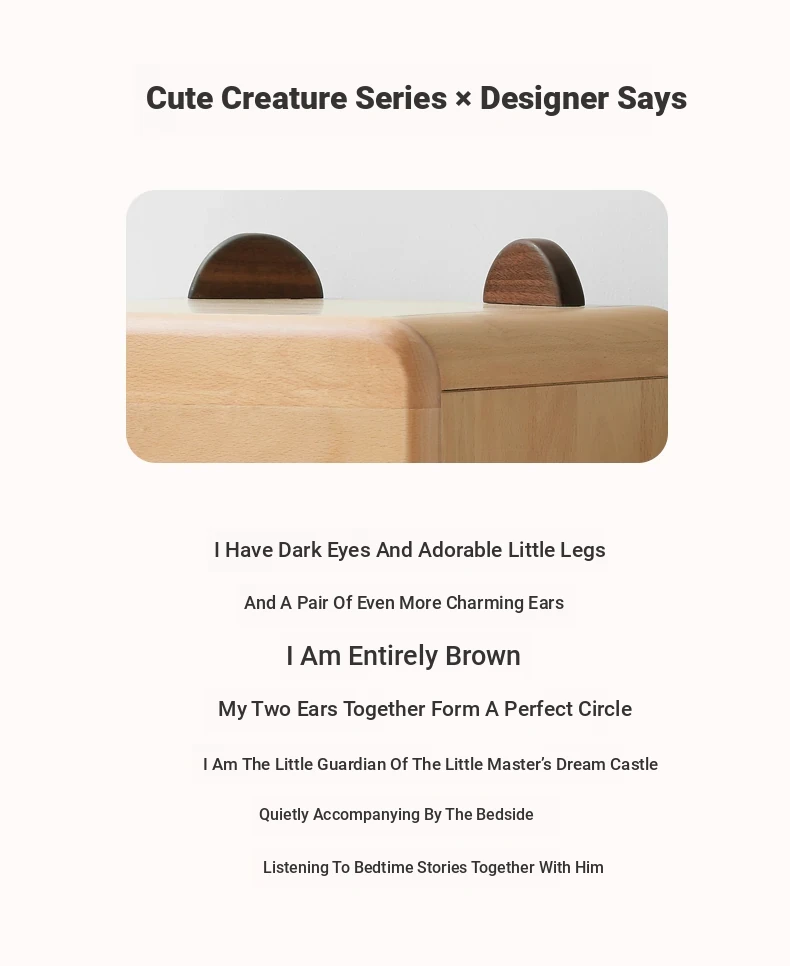 Cute Creature Series × Designer Says

I Have Dark Eyes And Adorable Little Legs

And A Pair Of Even More Charming Ears

I Am Entirely Brown

My Two Ears Together Form A Perfect Circle

I Am The Little Guardian Of The Little Master's Dream Castle

Quietly Accompanying By The Bedside

Listening To Bedtime Stories Together With Him